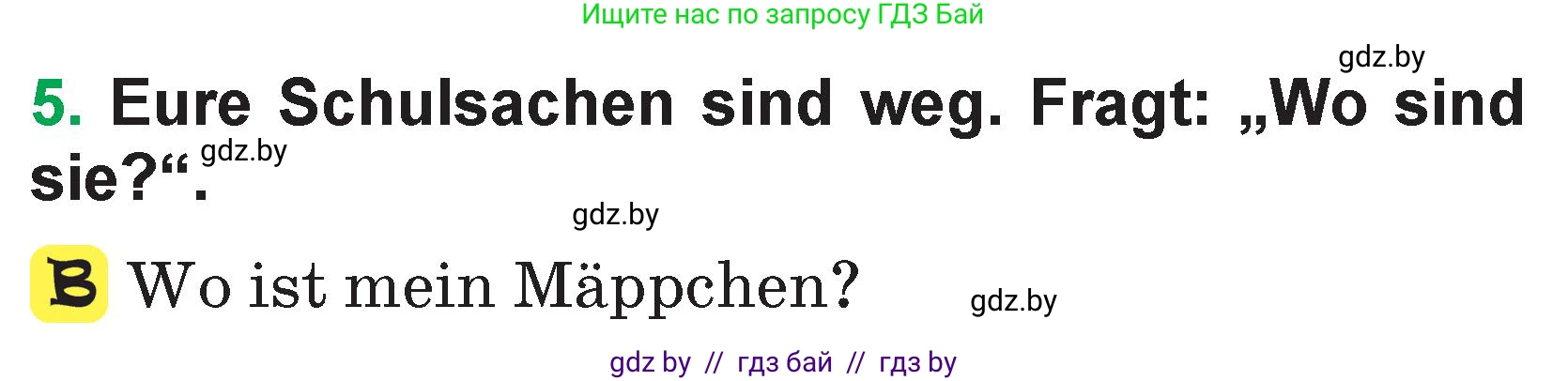 Ищите нас по запросу ГДЗ Бай

gdz.by

5. Eure Schulsachen sind weg. Fragt: „Wo sind sie?“. gdz.by

gdz.by

B Wo ist mein Mäppchen?

gdz.by

gdz by // гдз бай // гдз by